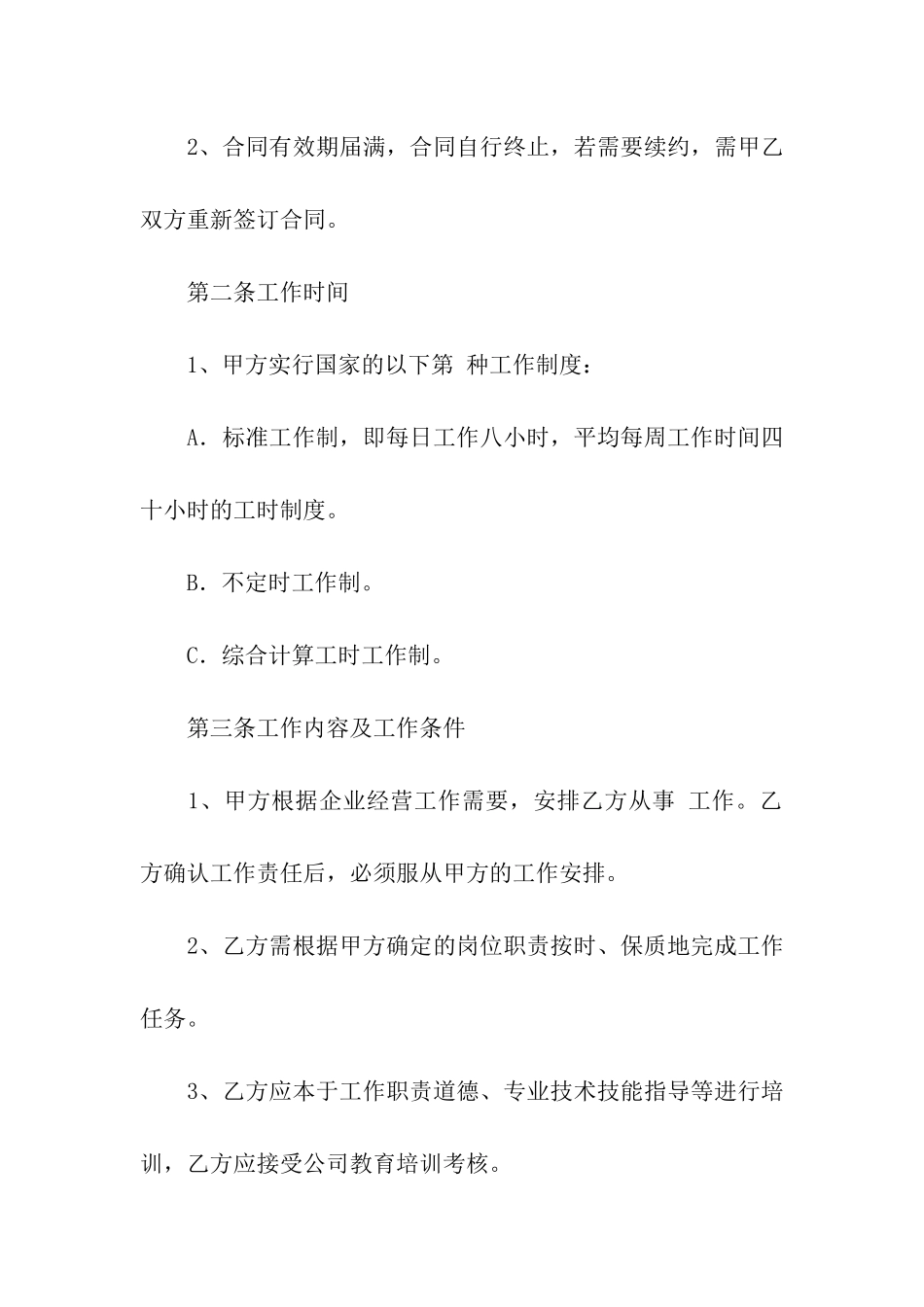 2、合同有效期届满，合同自行终止，若需要续约，需甲乙双方重新签订合同。

第二条工作时间

1、甲方实行国家的以下第 种工作制度：

A．标准工作制，即每日工作八小时，平均每周工作时间四十小时的工时制度。

B．不定时工作制。

C．综合计算工时工作制。

第三条工作内容及工作条件

1、甲方根据企业经营工作需要，安排乙方从事 工作。乙方确认工作责任后，必须服从甲方的工作安排。

2、乙方需根据甲方确定的岗位职责按时、保质地完成工作任务。

3、乙方应本于工作职责道德、专业技术技能指导等进行培训，乙方应接受公司教育培训考核。